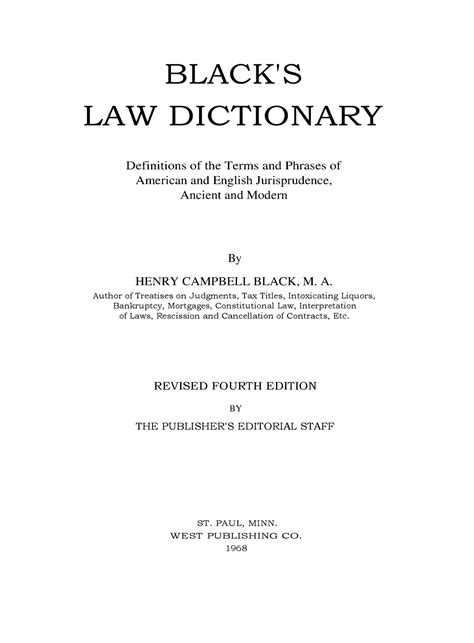 BLACK'S
LAW DICTIONARY

Definitions of the Terms and Phrases of
American and English Jurisprudence,
Ancient and Modern

By

HENRY CAMPBELL BLACK, M. A.
Author of Treatises on Judgments, Tax Titles, Intoxicating Liquors, Bankruptcy, Mortgages, Constitutional Law, Interpretation of Laws, Rescission and Cancellation of Contracts, Etc.

REVISED FOURTH EDITION
BY
THE PUBLISHER'S EDITORIAL STAFF

ST. PAUL, MINN.
WEST PUBLISHING CO.
1968